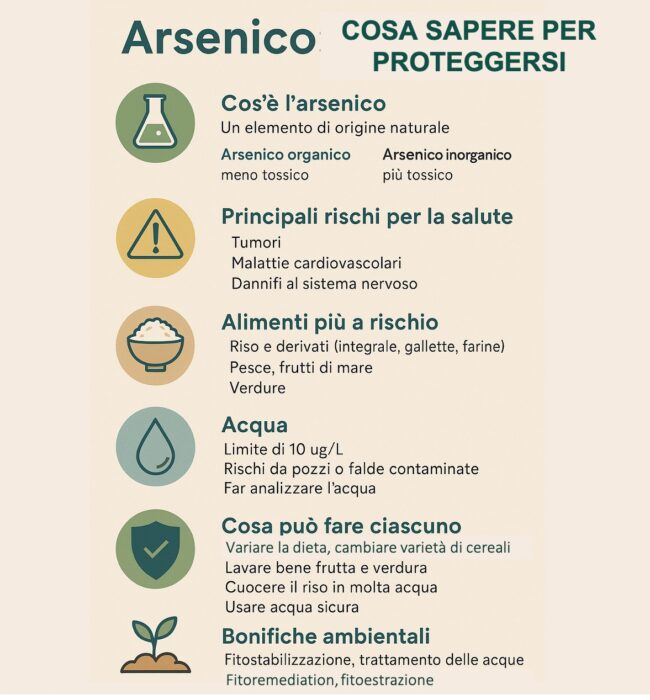 Arsenico COSA SAPERE PER PROTEGGERSI

Cos'è l'arsenico
Un elemento di origine naturale

Arsenico organico
meno tossico

Arsenico inorganico
più tossico

Principali rischi per la salute
Tumori
Malattie cardiovascolari
Dannifi al sistema nervoso

Alimenti più a rischio
Riso e derivati (integrale, gallette, farine)
Pesce, frutti di mare
Verdure

Acqua
Limite di 10 ug/L
Rischi da pozzi o falde contaminate
Far analizzare l'acqua

Cosa può fare ciascuno
Variare la dieta, cambiare varietà di cereali
Lavare bene frutta e verdura
Cuocere il riso in molta acqua
Usare acqua sicura

Bonifiche ambientali
Fitostabilizzazione, trattamento delle acque
Fitoremediation, fitoestrazione